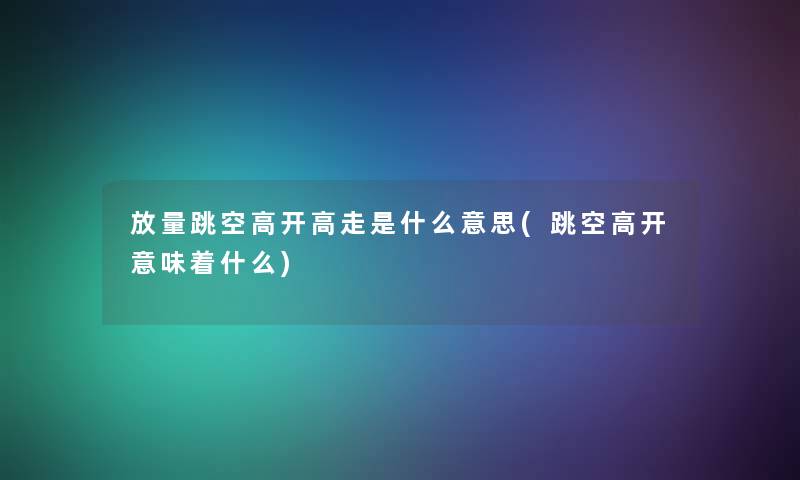 放量跳空高开高走是什么意思(跳空高开意味着什么)